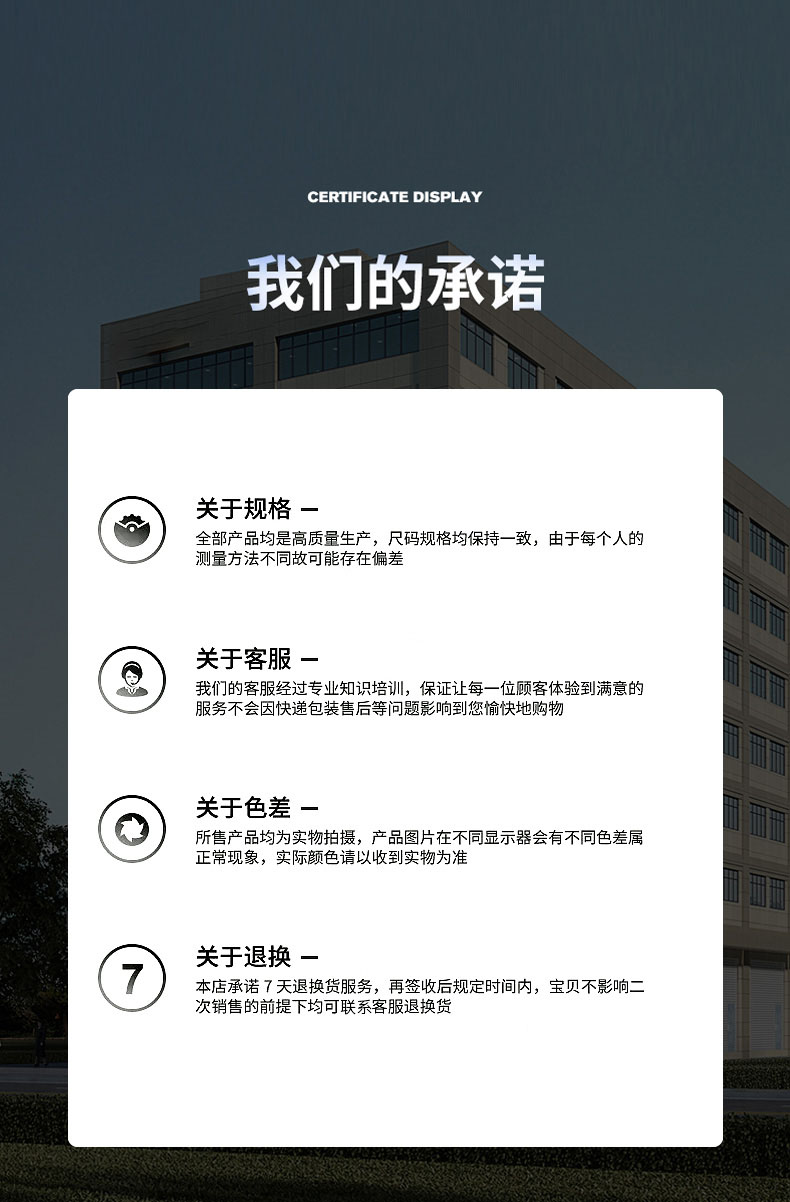 CERTIFICATE DISPLAY

我们的承诺

关于规格 —
全部产品均是高质量生产，尺码规格均保持一致，由于每个人的测量方法不同故可能存在偏差

关于客服 —
我们的客服经过专业知识培训，保证让每一位顾客体验到满意的服务不会因快递包装售后等问题影响到您愉快地购物

关于色差 —
所售产品均为实物拍摄，产品图片在不同显示器会有不同色差属正常现象，实际颜色请以收到实物为准

7

关于退换 —
本店承诺 7 天退换货服务，再签收后规定时间内，宝贝不影响二次销售的前提下均可联系客服退换货